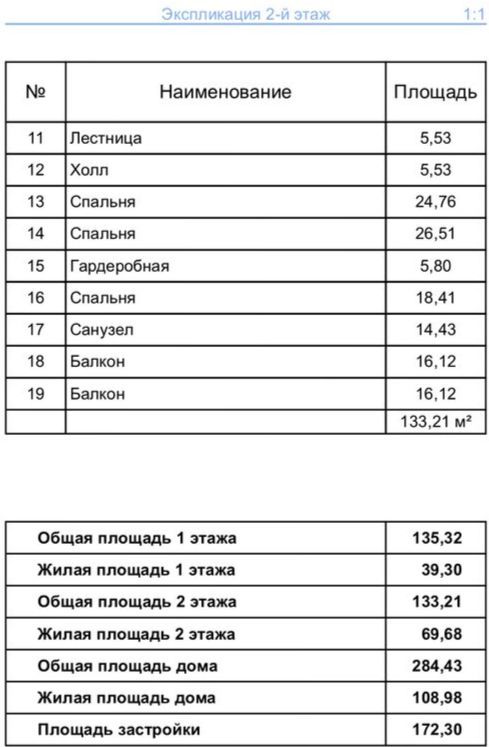 Экспликация 2-й этаж 1:1

| № | Наименование | Площадь |
|---|---|---|
| 11 | Лестница | 5,53 |
| 12 | Холл | 5,53 |
| 13 | Спальня | 24,76 |
| 14 | Спальня | 26,51 |
| 15 | Гардеробная | 5,80 |
| 16 | Спальня | 18,41 |
| 17 | Санузел | 14,43 |
| 18 | Балкон | 16,12 |
| 19 | Балкон | 16,12 |
| | | 133,21 м² |

| | |
|---|---|
| Общая площадь 1 этажа | 135,32 |
| Жилая площадь 1 этажа | 39,30 |
| Общая площадь 2 этажа | 133,21 |
| Жилая площадь 2 этажа | 69,68 |
| Общая площадь дома | 284,43 |
| Жилая площадь дома | 108,98 |
| Площадь застройки | 172,30 |